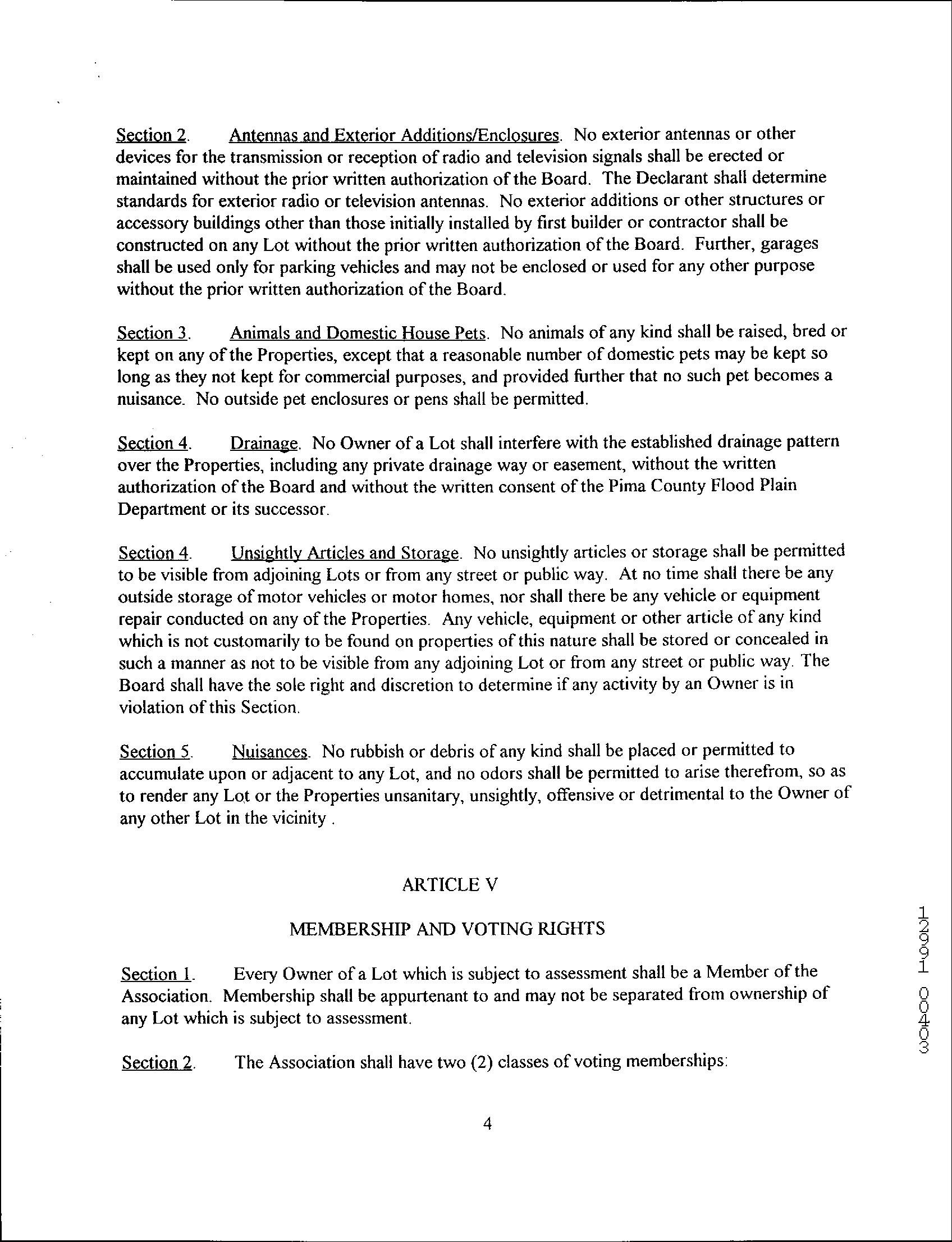 Section 2. Antennas and Exterior Additions/Enclosures. No exterior antennas or other devices for the transmission or reception of radio and television signals shall be erected or maintained without the prior written authorization of the Board. The Declarant shall determine standards for exterior radio or television antennas. No exterior additions or other structures or accessory buildings other than those initially installed by first builder or contractor shall be constructed on any Lot without the prior written authorization of the Board. Further, garages shall be used only for parking vehicles and may not be enclosed or used for any other purpose without the prior written authorization of the Board.

Section 3. Animals and Domestic House Pets. No animals of any kind shall be raised, bred or kept on any of the Properties, except that a reasonable number of domestic pets may be kept so long as they not kept for commercial purposes, and provided further that no such pet becomes a nuisance. No outside pet enclosures or pens shall be permitted.

Section 4. Drainage. No Owner of a Lot shall interfere with the established drainage pattern over the Properties, including any private drainage way or easement, without the written authorization of the Board and without the written consent of the Pima County Flood Plain Department or its successor.

Section 4. Unsightly Articles and Storage. No unsightly articles or storage shall be permitted to be visible from adjoining Lots or from any street or public way. At no time shall there be any outside storage of motor vehicles or motor homes, nor shall there be any vehicle or equipment repair conducted on any of the Properties. Any vehicle, equipment or other article of any kind which is not customarily to be found on properties of this nature shall be stored or concealed in such a manner as not to be visible from any adjoining Lot or from any street or public way. The Board shall have the sole right and discretion to determine if any activity by an Owner is in violation of this Section.

Section 5. Nuisances. No rubbish or debris of any kind shall be placed or permitted to accumulate upon or adjacent to any Lot, and no odors shall be permitted to arise therefrom, so as to render any Lot or the Properties unsanitary, unsightly, offensive or detrimental to the Owner of any other Lot in the vicinity .

ARTICLE V

MEMBERSHIP AND VOTING RIGHTS

Section 1. Every Owner of a Lot which is subject to assessment shall be a Member of the Association. Membership shall be appurtenant to and may not be separated from ownership of any Lot which is subject to assessment.

Section 2. The Association shall have two (2) classes of voting memberships:

4

12991 00403